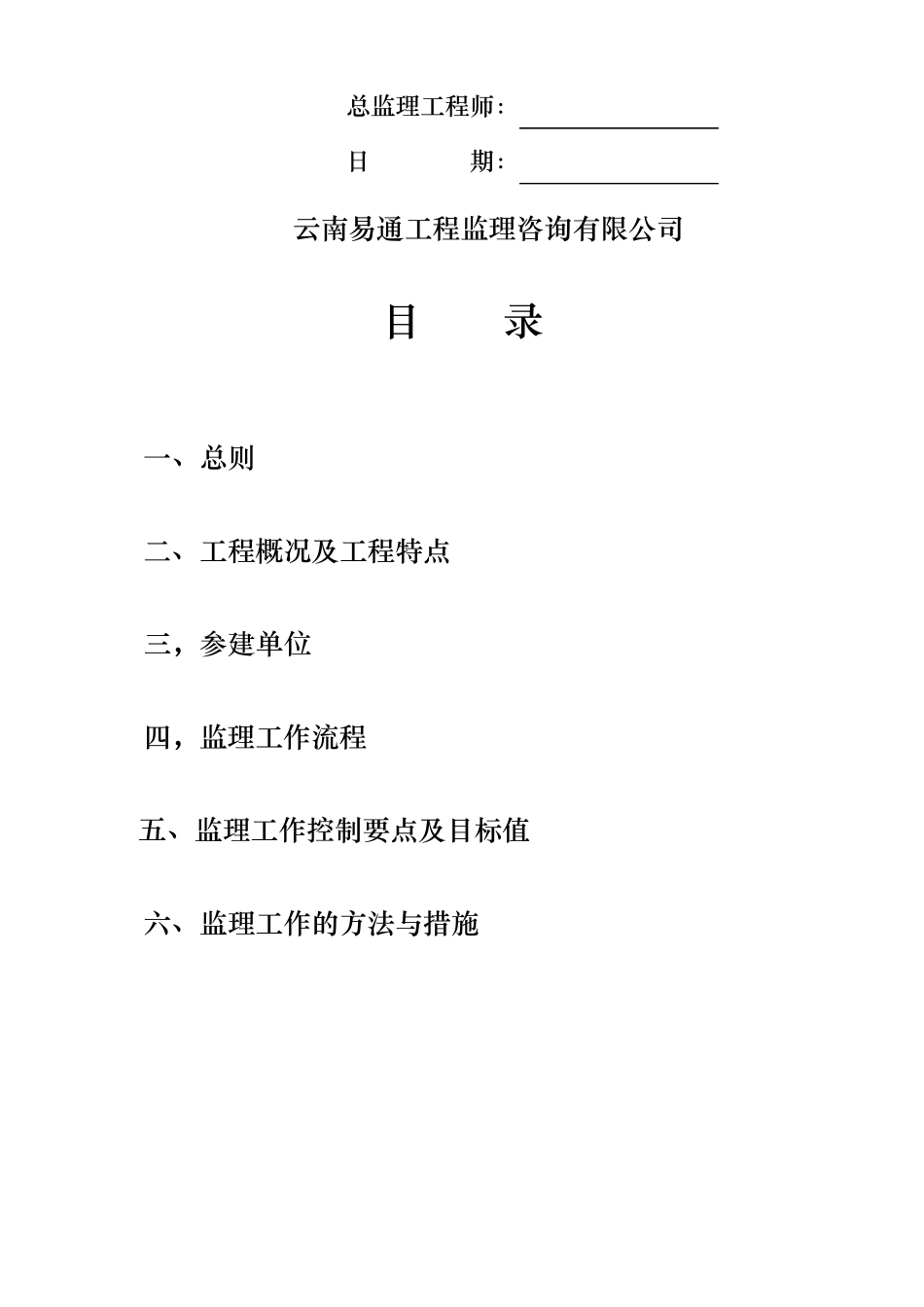 总监理工程师：

日　　期：

云南易通工程监理咨询有限公司

目　录

一、总则

二、工程概况及工程特点

三，参建单位

四，监理工作流程

五、监理工作控制要点及目标值

六、监理工作的方法与措施